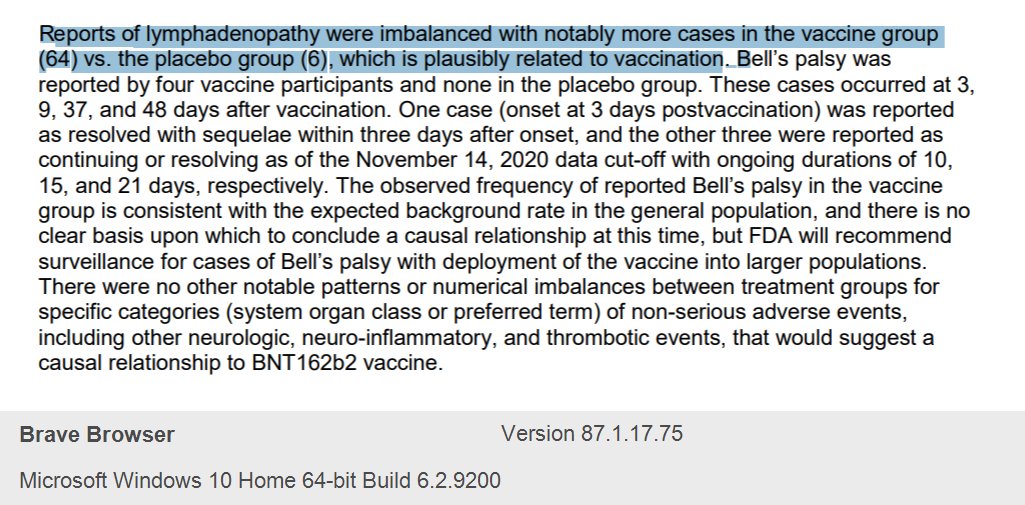 Reports of lymphadenopathy were imbalanced with notably more cases in the vaccine group (64) vs. the placebo group (6), which is plausibly related to vaccination. Bell's palsy was reported by four vaccine participants and none in the placebo group. These cases occurred at 3, 9, 37, and 48 days after vaccination. One case (onset at 3 days postvaccination) was reported as resolved with sequelae within three days after onset, and the other three were reported as continuing or resolving as of the November 14, 2020 data cut-off with ongoing durations of 10, 15, and 21 days, respectively. The observed frequency of reported Bell's palsy in the vaccine group is consistent with the expected background rate in the general population, and there is no clear basis upon which to conclude a causal relationship at this time, but FDA will recommend surveillance for cases of Bell's palsy with deployment of the vaccine into larger populations. There were no other notable patterns or numerical imbalances between treatment groups for specific categories (system organ class or preferred term) of non-serious adverse events, including other neurologic, neuro-inflammatory, and thrombotic events, that would suggest a causal relationship to BNT162b2 vaccine.

Brave Browser

Version 87.1.17.75

Microsoft Windows 10 Home 64-bit Build 6.2.9200